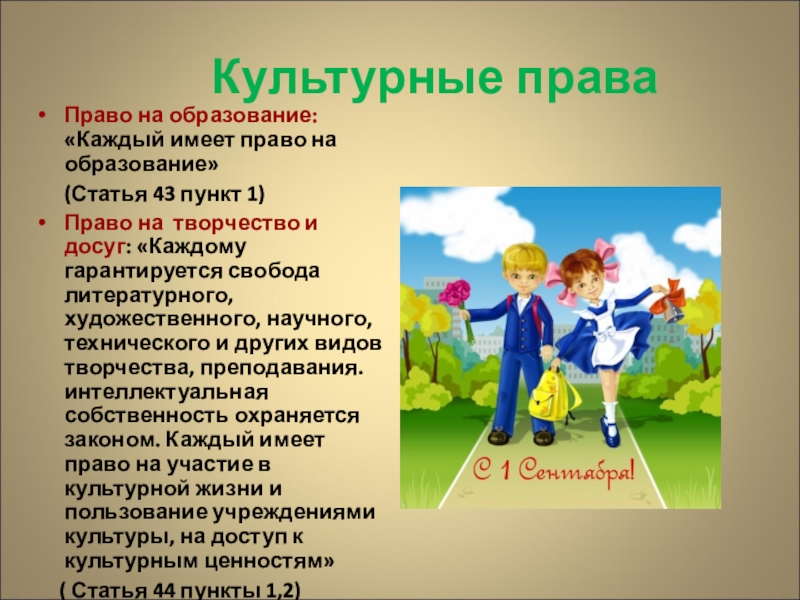 Культурные права

• Право на образование: «Каждый имеет право на образование»

(Статья 43 пункт 1)

• Право на творчество и досуг: «Каждому гарантируется свобода литературного, художественного, научного, технического и других видов творчества, преподавания. интеллектуальная собственность охраняется законом. Каждый имеет право на участие в культурной жизни и пользование учреждениями культуры, на доступ к культурным ценностям»

( Статья 44 пункты 1,2)

С 1 Сентября!